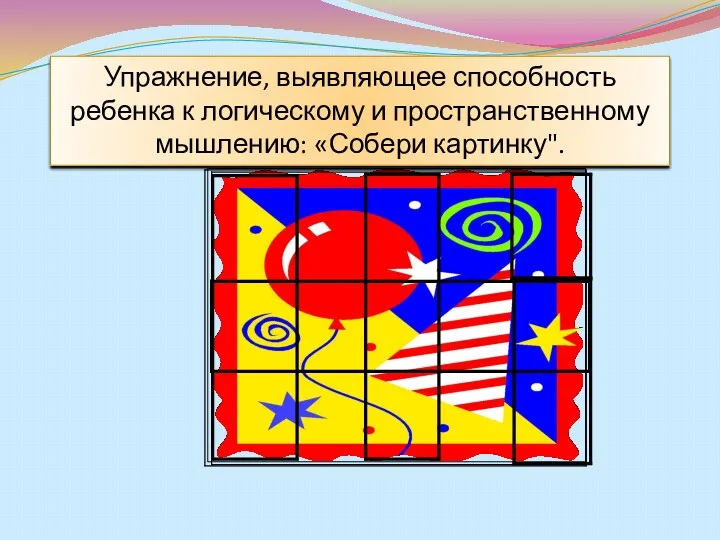 Упражнение, выявляющее способность ребенка к логическому и пространственному мышлению: «Собери картинку".